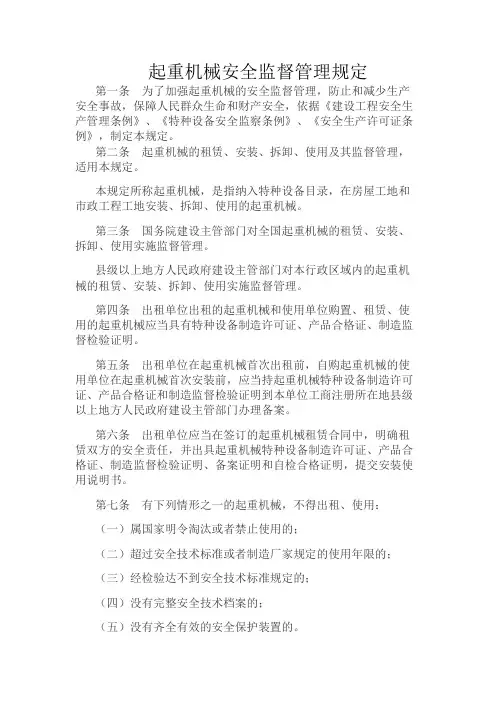 起重机械安全监督管理规定

第一条　为了加强起重机械的安全监督管理，防止和减少生产安全事故，保障人民群众生命和财产安全，依据《建设工程安全生产管理条例》、《特种设备安全监察条例》、《安全生产许可证条例》，制定本规定。

第二条　起重机械的租赁、安装、拆卸、使用及其监督管理，适用本规定。

本规定所称起重机械，是指纳入特种设备目录，在房屋工地和市政工程工地安装、拆卸、使用的起重机械。

第三条　国务院建设主管部门对全国起重机械的租赁、安装、拆卸、使用实施监督管理。

县级以上地方人民政府建设主管部门对本行政区域内的起重机械的租赁、安装、拆卸、使用实施监督管理。

第四条　出租单位出租的起重机械和使用单位购置、租赁、使用的起重机械应当具有特种设备制造许可证、产品合格证、制造监督检验证明。

第五条　出租单位在起重机械首次出租前，自购起重机械的使用单位在起重机械首次安装前，应当持起重机械特种设备制造许可证、产品合格证和制造监督检验证明到本单位工商注册所在地县级以上地方人民政府建设主管部门办理备案。

第六条　出租单位应当在签订的起重机械租赁合同中，明确租赁双方的安全责任，并出具起重机械特种设备制造许可证、产品合格证、制造监督检验证明、备案证明和自检合格证明，提交安装使用说明书。

第七条　有下列情形之一的起重机械，不得出租、使用：

（一）属国家明令淘汰或者禁止使用的；

（二）超过安全技术标准或者制造厂家规定的使用年限的；

（三）经检验达不到安全技术标准规定的；

（四）没有完整安全技术档案的；

（五）没有齐全有效的安全保护装置的。